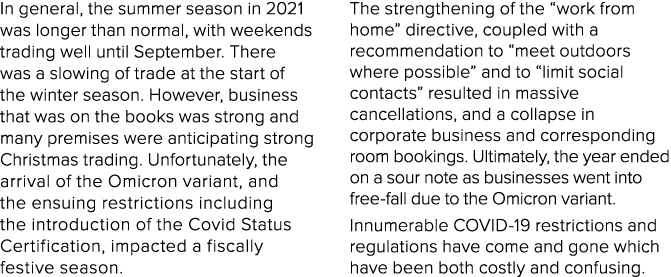 In general, the summer season in 2021 was longer than normal, with weekends trading well until September. There was a slowing of trade at the start of the winter season. However, business that was on the books was strong and many premises were anticipating strong Christmas trading. Unfortunately, the arrival of the Omicron variant, and the ensuing restrictions including the introduction of the Covid Status Certification, impacted a fiscally festive season.

The strengthening of the “work from home” directive, coupled with a recommendation to “meet outdoors where possible” and to “limit social contacts” resulted in massive cancellations, and a collapse in corporate business and corresponding room bookings. Ultimately, the year ended on a sour note as businesses went into free-fall due to the Omicron variant.

Innumerable COVID-19 restrictions and regulations have come and gone which have been both costly and confusing.